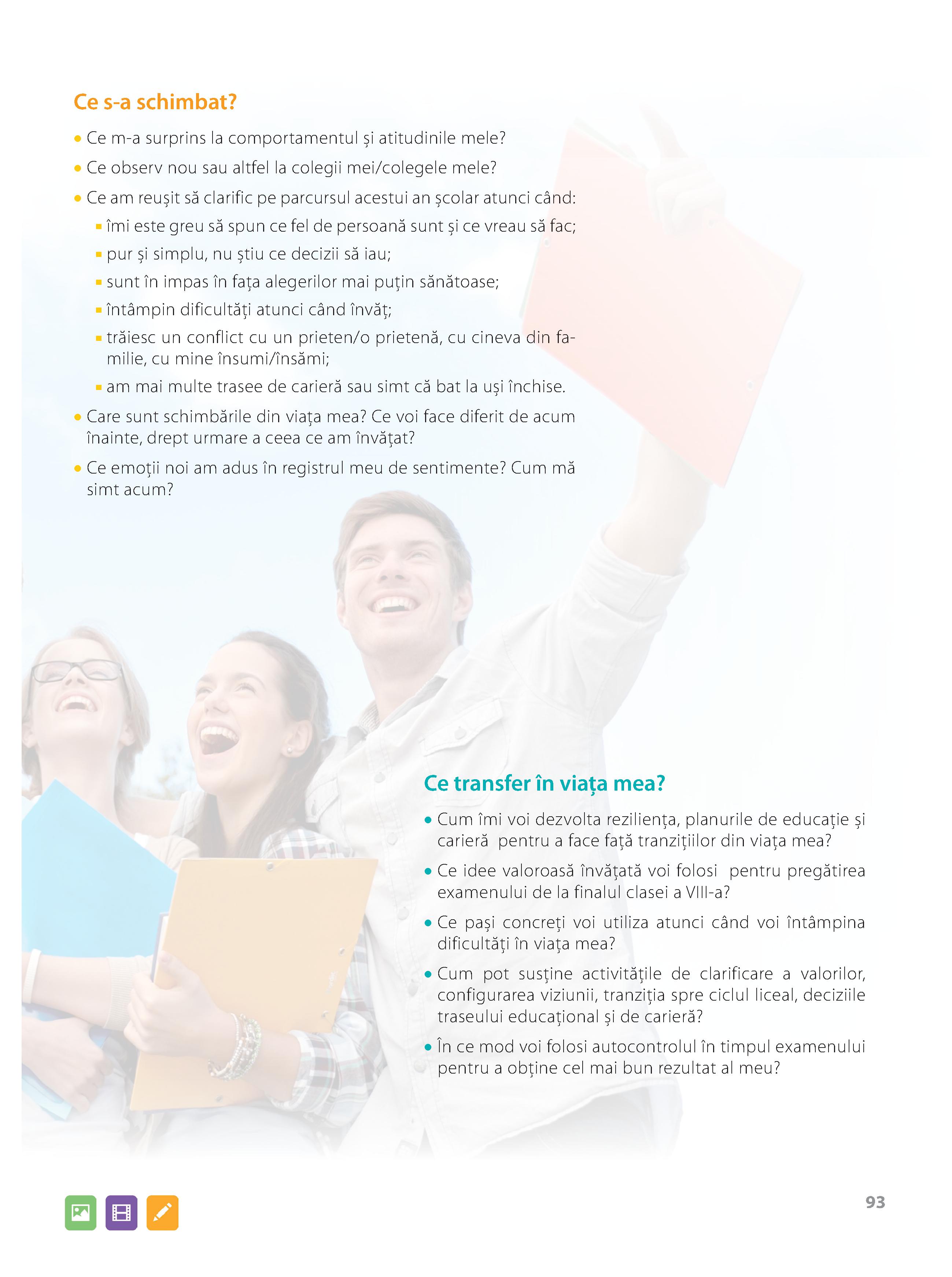 Ce s-a schimbat?

• Ce m-a surprins la comportamentul și atitudinile mele?

• Ce observ nou sau altfel la colegii mei/colegele mele?

• Ce am reușit să clarific pe parcursul acestui an școlar atunci când:

▪ îmi este greu să spun ce fel de persoană sunt și ce vreau să fac;

▪ pur și simplu, nu știu ce decizii să iau;

▪ sunt în impas în fața alegerilor mai puțin sănătoase;

▪ întâmpin dificultăți atunci când învăț;

▪ trăiesc un conflict cu un prieten/o prietenă, cu cineva din familie, cu mine însumi/însămi;

▪ am mai multe trasee de carieră sau simt că bat la uși închise.

• Care sunt schimbările din viața mea? Ce voi face diferit de acum înainte, drept urmare a ceea ce am învățat?

• Ce emoții noi am adus în registrul meu de sentimente? Cum mă simt acum?

Ce transfer în viața mea?

• Cum îmi voi dezvolta reziliența, planurile de educație și carieră pentru a face față tranzițiilor din viața mea?

• Ce idee valoroasă învățată voi folosi pentru pregătirea examenului de la finalul clasei a VIII-a?

• Ce pași concreți voi utiliza atunci când voi întâmpina dificultăți în viața mea?

• Cum pot susține activitățile de clarificare a valorilor, configurarea viziunii, tranziția spre ciclul liceal, deciziile traseului educațional și de carieră?

• În ce mod voi folosi autocontrolul în timpul examenului pentru a obține cel mai bun rezultat al meu?

93